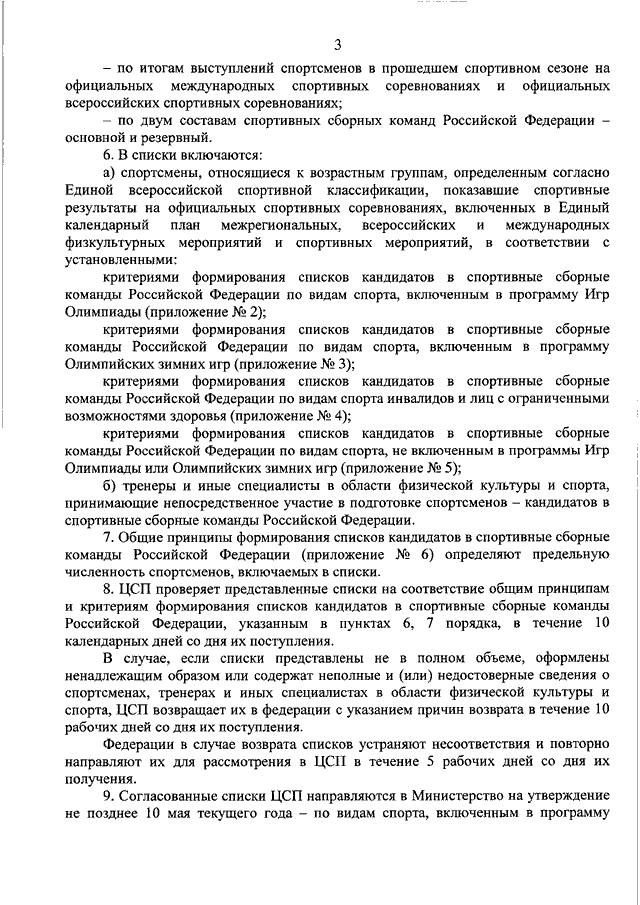 3

– по итогам выступлений спортсменов в прошедшем спортивном сезоне на официальных международных спортивных соревнованиях и официальных всероссийских спортивных соревнованиях;

– по двум составам спортивных сборных команд Российской Федерации – основной и резервный.

6. В списки включаются:

а) спортсмены, относящиеся к возрастным группам, определенным согласно Единой всероссийской спортивной классификации, показавшие спортивные результаты на официальных спортивных соревнованиях, включенных в Единый календарный план межрегиональных, всероссийских и международных физкультурных мероприятий и спортивных мероприятий, в соответствии с установленными:

критериями формирования списков кандидатов в спортивные сборные команды Российской Федерации по видам спорта, включенным в программу Игр Олимпиады (приложение № 2);

критериями формирования списков кандидатов в спортивные сборные команды Российской Федерации по видам спорта, включенным в программу Олимпийских зимних игр (приложение № 3);

критериями формирования списков кандидатов в спортивные сборные команды Российской Федерации по видам спорта инвалидов и лиц с ограниченными возможностями здоровья (приложение № 4);

критериями формирования списков кандидатов в спортивные сборные команды Российской Федерации по видам спорта, не включенным в программы Игр Олимпиады или Олимпийских зимних игр (приложение № 5);

б) тренеры и иные специалисты в области физической культуры и спорта, принимающие непосредственное участие в подготовке спортсменов – кандидатов в спортивные сборные команды Российской Федерации.

7. Общие принципы формирования списков кандидатов в спортивные сборные команды Российской Федерации (приложение № 6) определяют предельную численность спортсменов, включаемых в списки.

8. ЦСП проверяет представленные списки на соответствие общим принципам и критериям формирования списков кандидатов в спортивные сборные команды Российской Федерации, указанным в пунктах 6, 7 порядка, в течение 10 календарных дней со дня их поступления.

В случае, если списки представлены не в полном объеме, оформлены ненадлежащим образом или содержат неполные и (или) недостоверные сведения о спортсменах, тренерах и иных специалистах в области физической культуры и спорта, ЦСП возвращает их в федерации с указанием причин возврата в течение 10 рабочих дней со дня их поступления.

Федерации в случае возврата списков устраняют несоответствия и повторно направляют их для рассмотрения в ЦСП в течение 5 рабочих дней со дня их получения.

9. Согласованные списки ЦСП направляются в Министерство на утверждение не позднее 10 мая текущего года – по видам спорта, включенным в программу